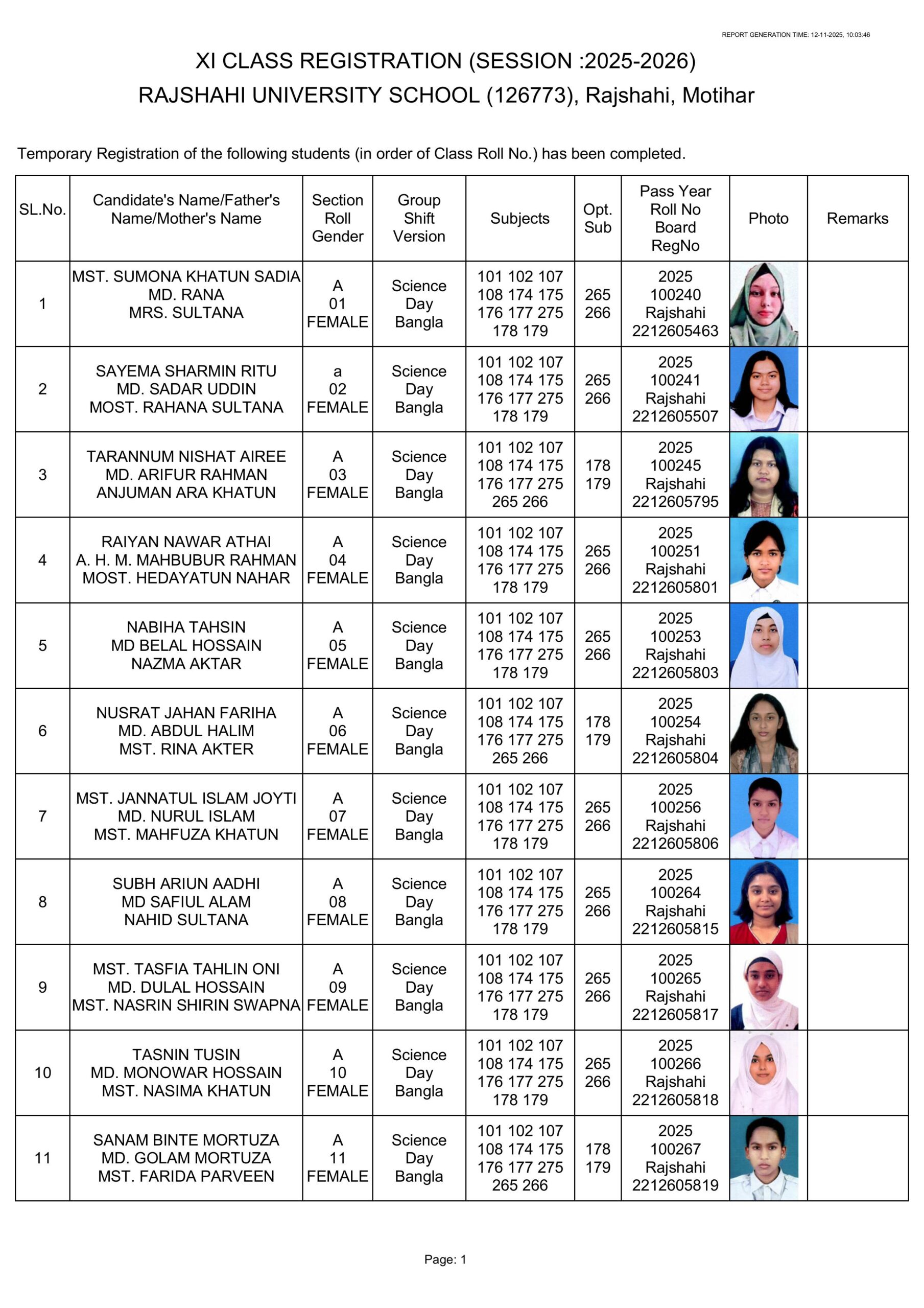 REPORT GENERATION TIME: 12-11-2025, 10:03:46

XI CLASS REGISTRATION (SESSION :2025-2026)
RAJSHAHI UNIVERSITY SCHOOL (126773), Rajshahi, Motihar

Temporary Registration of the following students (in order of Class Roll No.) has been completed.

| SL.No. | Candidate's Name/Father's Name/Mother's Name | Section Roll Gender | Group Shift Version | Subjects | Opt. Sub | Pass Year Roll No Board RegNo | Photo | Remarks |
|---|---|---|---|---|---|---|---|---|
| 1 | MST. SUMONA KHATUN SADIA MD. RANA MRS. SULTANA | A 01 FEMALE | Science Day Bangla | 101 102 107 108 174 175 176 177 275 178 179 | 265 266 | 2025 100240 Rajshahi 2212605463 | | |
| 2 | SAYEMA SHARMIN RITU MD. SADAR UDDIN MOST. RAHANA SULTANA | a 02 FEMALE | Science Day Bangla | 101 102 107 108 174 175 176 177 275 178 179 | 265 266 | 2025 100241 Rajshahi 2212605507 | | |
| 3 | TARANNUM NISHAT AIREE MD. ARIFUR RAHMAN ANJUMAN ARA KHATUN | A 03 FEMALE | Science Day Bangla | 101 102 107 108 174 175 176 177 275 265 266 | 178 179 | 2025 100245 Rajshahi 2212605795 | | |
| 4 | RAIYAN NAWAR ATHAI A. H. M. MAHBUBUR RAHMAN MOST. HEDAYATUN NAHAR | A 04 FEMALE | Science Day Bangla | 101 102 107 108 174 175 176 177 275 178 179 | 265 266 | 2025 100251 Rajshahi 2212605801 | | |
| 5 | NABIHA TAHSIN MD BELAL HOSSAIN NAZMA AKTAR | A 05 FEMALE | Science Day Bangla | 101 102 107 108 174 175 176 177 275 178 179 | 265 266 | 2025 100253 Rajshahi 2212605803 | | |
| 6 | NUSRAT JAHAN FARIHA MD. ABDUL HALIM MST. RINA AKTER | A 06 FEMALE | Science Day Bangla | 101 102 107 108 174 175 176 177 275 265 266 | 178 179 | 2025 100254 Rajshahi 2212605804 | | |
| 7 | MST. JANNATUL ISLAM JOYTI MD. NURUL ISLAM MST. MAHFUZA KHATUN | A 07 FEMALE | Science Day Bangla | 101 102 107 108 174 175 176 177 275 178 179 | 265 266 | 2025 100256 Rajshahi 2212605806 | | |
| 8 | SUBH ARIUN AADHI MD SAFIUL ALAM NAHID SULTANA | A 08 FEMALE | Science Day Bangla | 101 102 107 108 174 175 176 177 275 178 179 | 265 266 | 2025 100264 Rajshahi 2212605815 | | |
| 9 | MST. TASFIA TAHLIN ONI MD. DULAL HOSSAIN MST. NASRIN SHIRIN SWAPNA | A 09 FEMALE | Science Day Bangla | 101 102 107 108 174 175 176 177 275 178 179 | 265 266 | 2025 100265 Rajshahi 2212605817 | | |
| 10 | TASNIN TUSIN MD. MONOWAR HOSSAIN MST. NASIMA KHATUN | A 10 FEMALE | Science Day Bangla | 101 102 107 108 174 175 176 177 275 178 179 | 265 266 | 2025 100266 Rajshahi 2212605818 | | |
| 11 | SANAM BINTE MORTUZA MD. GOLAM MORTUZA MST. FARIDA PARVEEN | A 11 FEMALE | Science Day Bangla | 101 102 107 108 174 175 176 177 275 265 266 | 178 179 | 2025 100267 Rajshahi 2212605819 | | |

Page: 1